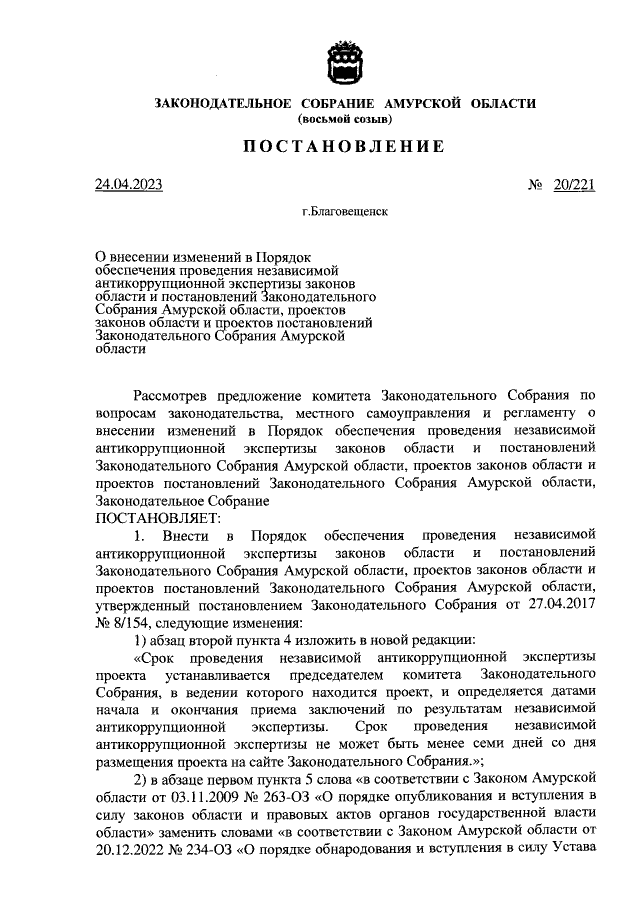 ЗАКОНОДАТЕЛЬНОЕ СОБРАНИЕ АМУРСКОЙ ОБЛАСТИ
(восьмой созыв)

ПОСТАНОВЛЕНИЕ

24.04.2023 № 20/221

г.Благовещенск

О внесении изменений в Порядок обеспечения проведения независимой антикоррупционной экспертизы законов области и постановлений Законодательного Собрания Амурской области, проектов законов области и проектов постановлений Законодательного Собрания Амурской области

Рассмотрев предложение комитета Законодательного Собрания по вопросам законодательства, местного самоуправления и регламенту о внесении изменений в Порядок обеспечения проведения независимой антикоррупционной экспертизы законов области и постановлений Законодательного Собрания Амурской области, проектов законов области и проектов постановлений Законодательного Собрания Амурской области, Законодательное Собрание
ПОСТАНОВЛЯЕТ:

1. Внести в Порядок обеспечения проведения независимой антикоррупционной экспертизы законов области и постановлений Законодательного Собрания Амурской области, проектов законов области и проектов постановлений Законодательного Собрания Амурской области, утвержденный постановлением Законодательного Собрания от 27.04.2017 № 8/154, следующие изменения:

1) абзац второй пункта 4 изложить в новой редакции:

«Срок проведения независимой антикоррупционной экспертизы проекта устанавливается председателем комитета Законодательного Собрания, в ведении которого находится проект, и определяется датами начала и окончания приема заключений по результатам независимой антикоррупционной экспертизы. Срок проведения независимой антикоррупционной экспертизы не может быть менее семи дней со дня размещения проекта на сайте Законодательного Собрания.»;

2) в абзаце первом пункта 5 слова «в соответствии с Законом Амурской области от 03.11.2009 № 263-ОЗ «О порядке опубликования и вступления в силу законов области и правовых актов органов государственной власти области» заменить словами «в соответствии с Законом Амурской области от 20.12.2022 № 234-ОЗ «О порядке обнародования и вступления в силу Устава